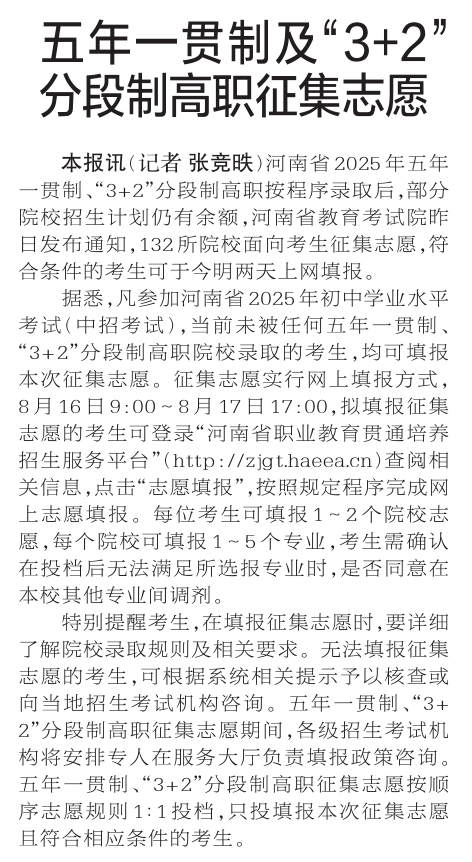 五年一贯制及“3+2”分段制高职征集志愿

本报讯（记者 张竞昳）河南省2025年五年一贯制、“3+2”分段制高职按程序录取后，部分院校招生计划仍有余额，河南省教育考试院昨日发布通知，132所院校面向考生征集志愿，符合条件的考生可于今明两天上网填报。

据悉，凡参加河南省2025年初中学业水平考试（中招考试），当前未被任何五年一贯制、“3+2”分段制高职院校录取的考生，均可填报本次征集志愿。征集志愿实行网上填报方式，8月16日9:00～8月17日17:00，拟填报征集志愿的考生可登录“河南省职业教育贯通培养招生服务平台”（http://zjgt.haeea.cn）查阅相关信息，点击“志愿填报”，按照规定程序完成网上志愿填报。每位考生可填报1～2个院校志愿，每个院校可填报1～5个专业，考生需确认在投档后无法满足所选报专业时，是否同意在本校其他专业间调剂。

特别提醒考生，在填报征集志愿时，要详细了解院校录取规则及相关要求。无法填报征集志愿的考生，可根据系统相关提示予以核查或向当地招生考试机构咨询。五年一贯制、“3+2”分段制高职征集志愿期间，各级招生考试机构将安排专人在服务大厅负责填报政策咨询。五年一贯制、“3+2”分段制高职征集志愿按顺序志愿规则1:1投档，只投填报本次征集志愿且符合相应条件的考生。